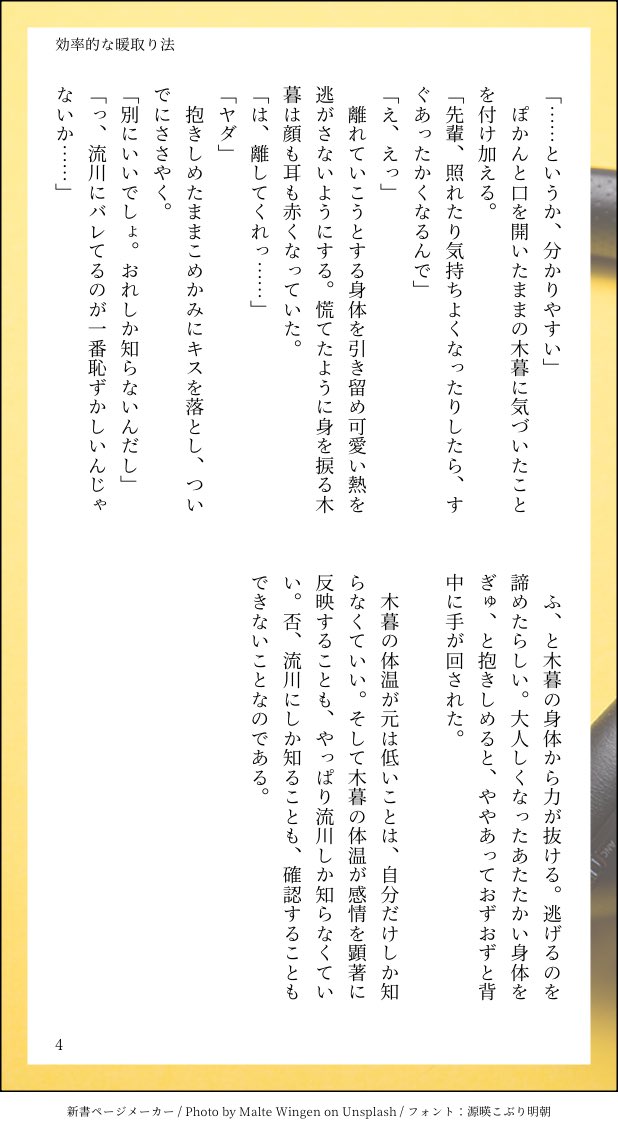 効率的な暖取り法

「……というか、分かりやすい」

ぽかんと口を開いたままの木暮に気づいたことを付け加える。

「先輩、照れたり気持ちよくなったりしたら、すぐあったかくなるんで」

「え、えっ」

離れていこうとする身体を引き留め可愛い熱を逃がさないようにする。慌てたように身を捩る木暮は顔も耳も赤くなっていた。

「は、離してくれっ……」

「ヤダ」

抱きしめたままこめかみにキスを落とし、ついでにささやく。

「別にいいでしょ。おれしか知らないんだし」

「っ、流川にバレてるのが一番恥ずかしいんじゃないか……」

ふ、と木暮の身体から力が抜ける。逃げるのを諦めたらしい。大人しくなったあたたかい身体をぎゅ、と抱きしめると、ややあっておずおずと背中に手が回された。

木暮の体温が元は低いことは、自分だけしか知らなくていい。そして木暮の体温が感情を顕著に反映することも、やっぱり流川しか知らなくていい。否、流川にしか知ることも、確認することもできないことなのである。

4

新書ページメーカー / Photo by Malte Wingen on Unsplash / フォント：源暎こぶり明朝